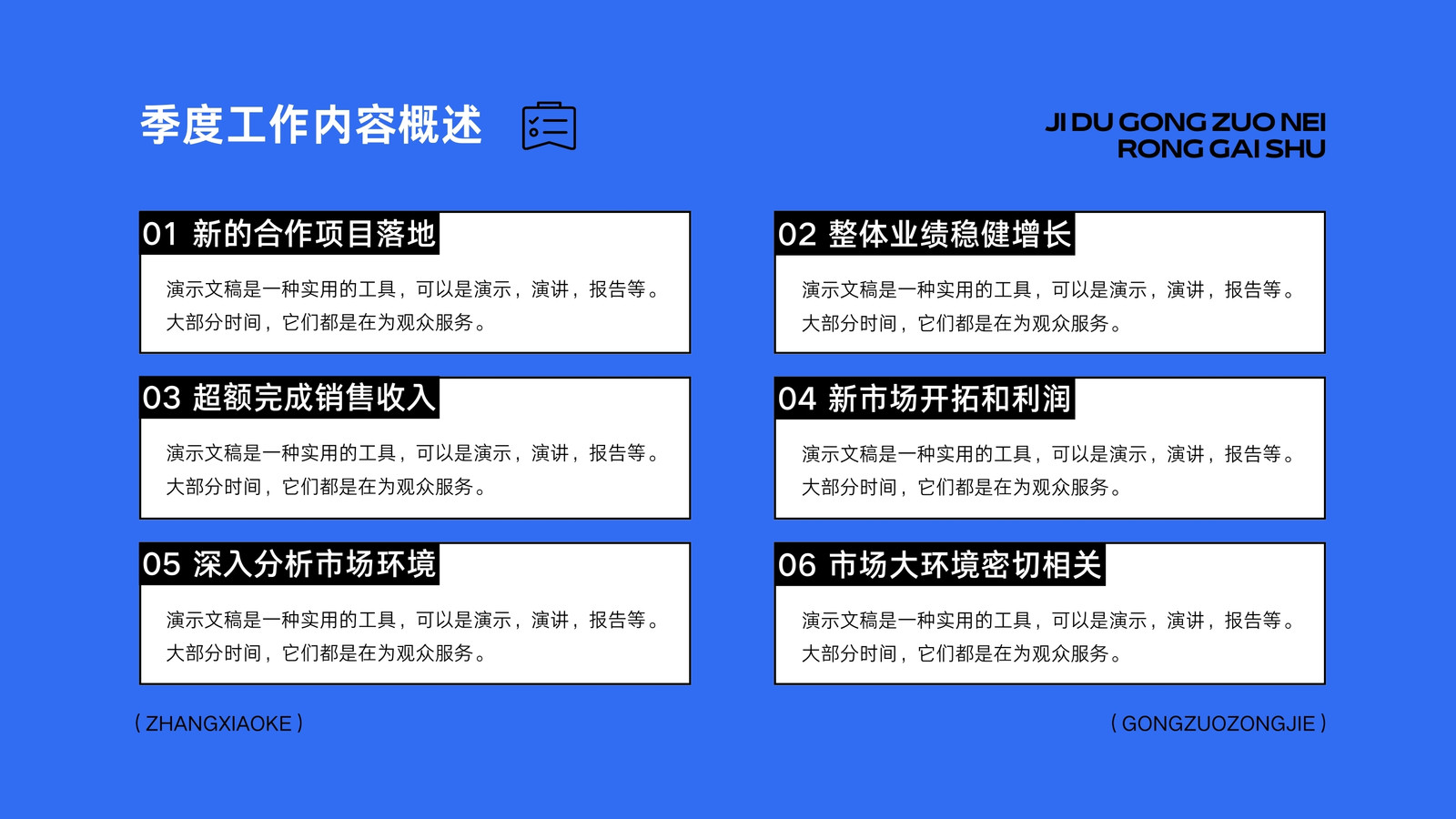 季度工作内容概述

JI DU GONG ZUO NEI
RONG GAI SHU

01 新的合作项目落地

演示文稿是一种实用的工具，可以是演示，演讲，报告等。大部分时间，它们都是在为观众服务。

03 超额完成销售收入

演示文稿是一种实用的工具，可以是演示，演讲，报告等。大部分时间，它们都是在为观众服务。

05 深入分析市场环境

演示文稿是一种实用的工具，可以是演示，演讲，报告等。大部分时间，它们都是在为观众服务。

02 整体业绩稳健增长

演示文稿是一种实用的工具，可以是演示，演讲，报告等。大部分时间，它们都是在为观众服务。

04 新市场开拓和利润

演示文稿是一种实用的工具，可以是演示，演讲，报告等。大部分时间，它们都是在为观众服务。

06 市场大环境密切相关

演示文稿是一种实用的工具，可以是演示，演讲，报告等。大部分时间，它们都是在为观众服务。

( ZHANGXIAOKE )

( GONGZUOZONGJIE )